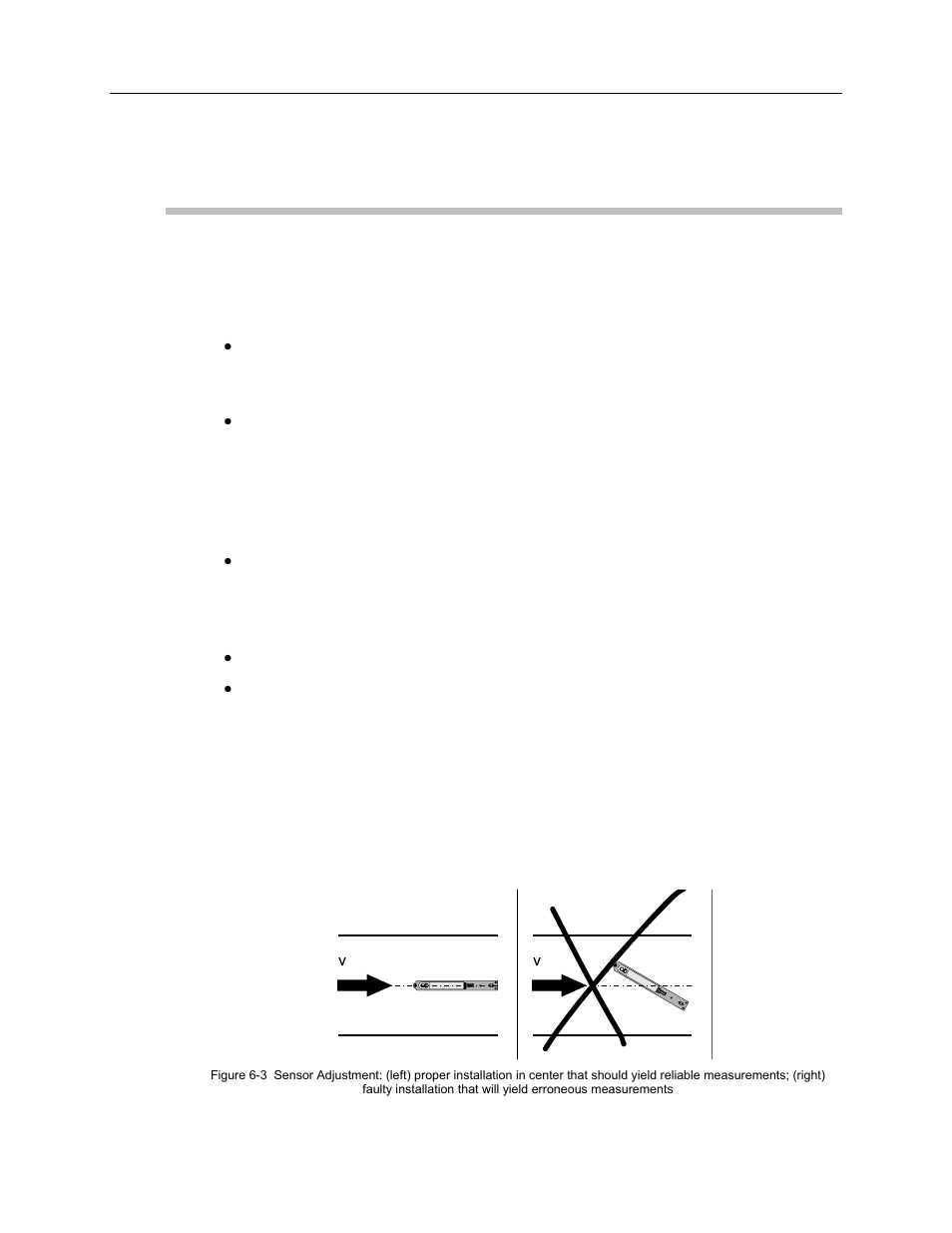 v

v

Figure 6-3 Sensor Adjustment: (left) proper installation in center that should yield reliable measurements; (right) faulty installation that will yield erroneous measurements